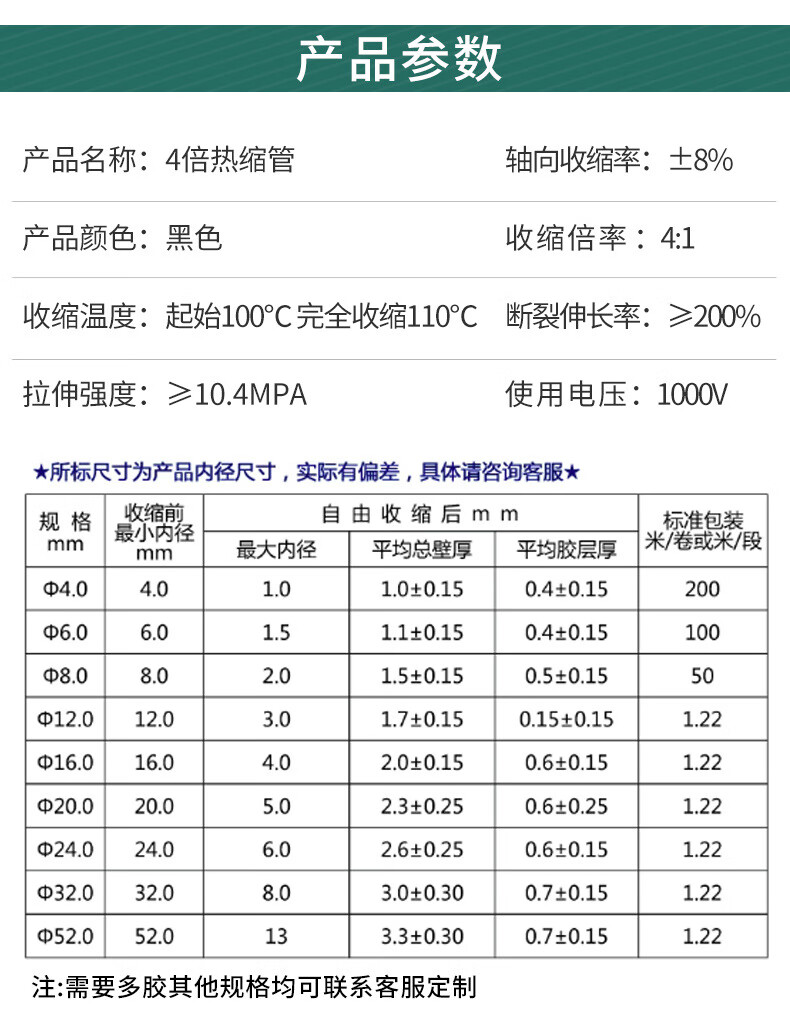 产品参数

产品名称：4倍热缩管

轴向收缩率：±8%

产品颜色：黑色

收缩倍率：4:1

收缩温度：起始100°C 完全收缩110°C

断裂伸长率：≥200%

拉伸强度：≥10.4MPA

使用电压：1000V

★所标尺寸为产品内径尺寸，实际有偏差，具体请咨询客服★

| 规格 mm | 收缩前最小内径 mm | 自由收缩后mm 最大内径 | 自由收缩后mm 平均总壁厚 | 自由收缩后mm 平均胶层厚 | 标准包装 米/卷或米/段 |
|---|---|---|---|---|---|
| Φ4.0 | 4.0 | 1.0 | 1.0±0.15 | 0.4±0.15 | 200 |
| Φ6.0 | 6.0 | 1.5 | 1.1±0.15 | 0.4±0.15 | 100 |
| Φ8.0 | 8.0 | 2.0 | 1.5±0.15 | 0.5±0.15 | 50 |
| Φ12.0 | 12.0 | 3.0 | 1.7±0.15 | 0.15±0.15 | 1.22 |
| Φ16.0 | 16.0 | 4.0 | 2.0±0.15 | 0.6±0.15 | 1.22 |
| Φ20.0 | 20.0 | 5.0 | 2.3±0.25 | 0.6±0.25 | 1.22 |
| Φ24.0 | 24.0 | 6.0 | 2.6±0.25 | 0.6±0.15 | 1.22 |
| Φ32.0 | 32.0 | 8.0 | 3.0±0.30 | 0.7±0.15 | 1.22 |
| Φ52.0 | 52.0 | 13 | 3.3±0.30 | 0.7±0.15 | 1.22 |

注:需要多胶其他规格均可联系客服定制